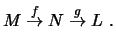 $M \xrightarrow{f} N \xrightarrow{g} L$ .